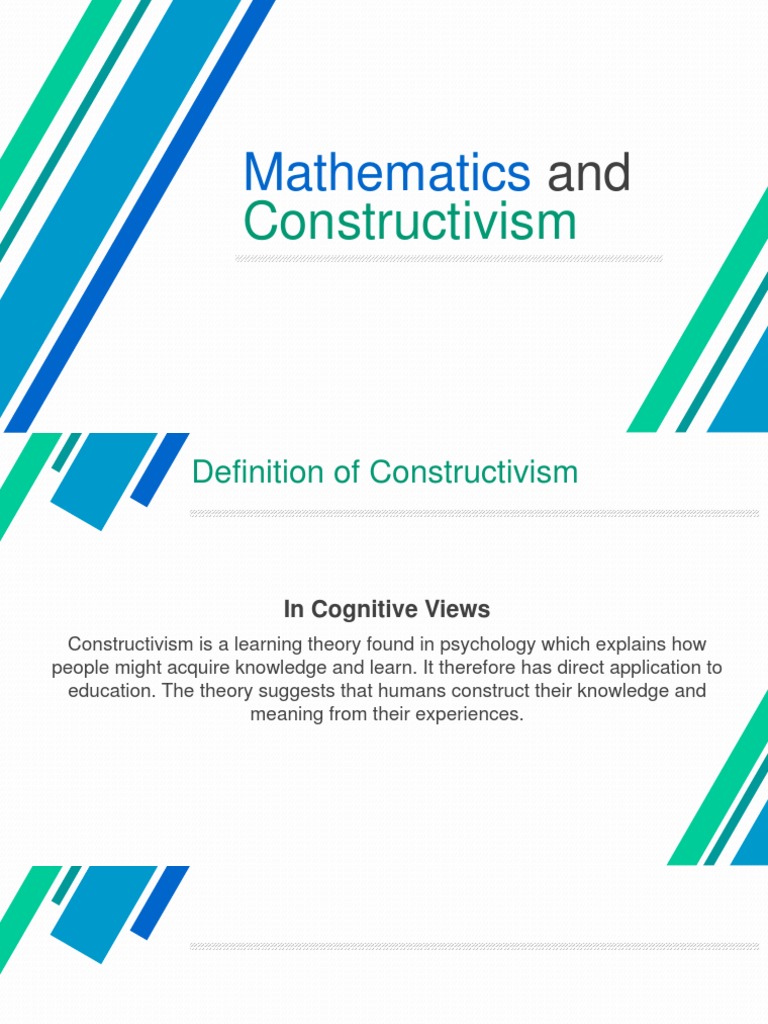 Mathematics and Constructivism

Definition of Constructivism

In Cognitive Views

Constructivism is a learning theory found in psychology which explains how people might acquire knowledge and learn. It therefore has direct application to education. The theory suggests that humans construct their knowledge and meaning from their experiences.